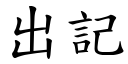 出記